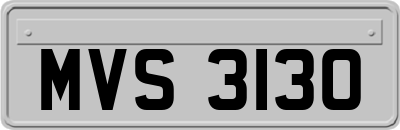 MVS 3130